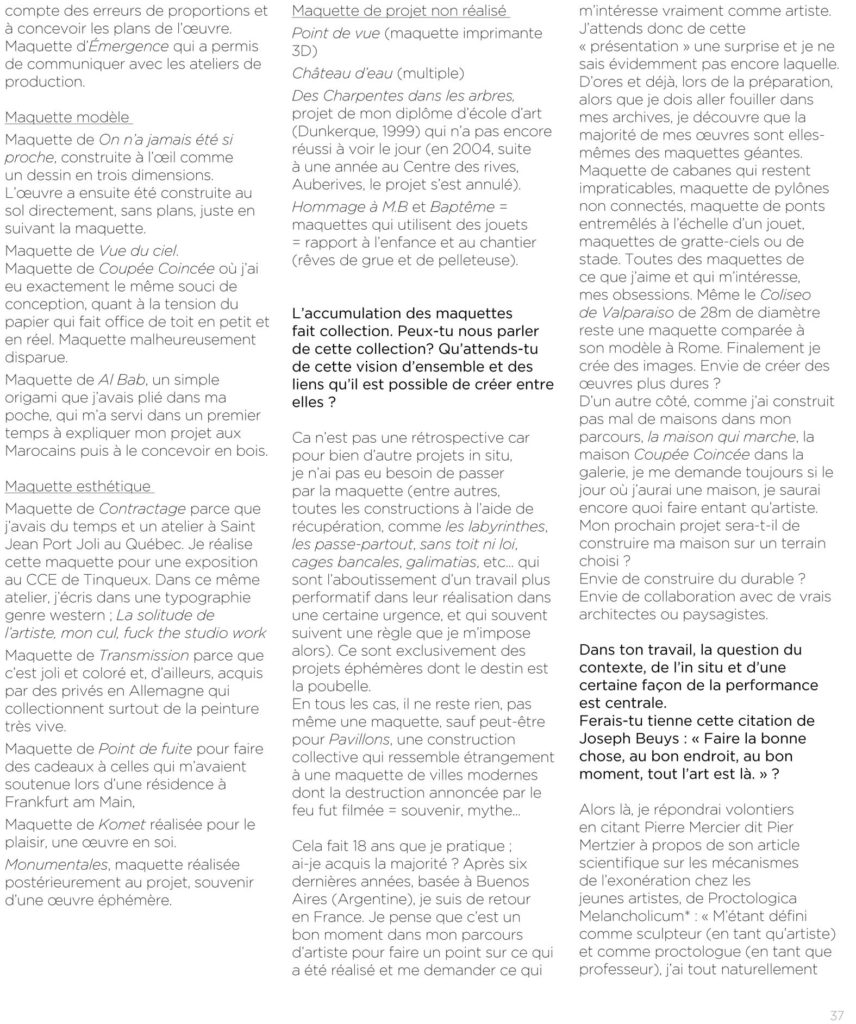 compte des erreurs de proportions et à concevoir les plans de l'œuvre. Maquette d'Émergence qui a permis de communiquer avec les ateliers de production.

Maquette modèle
Maquette de On n'a jamais été si proche, construite à l'œil comme un dessin en trois dimensions. L'œuvre a ensuite été construite au sol directement, sans plans, juste en suivant la maquette.
Maquette de Vue du ciel.
Maquette de Coupée Coincée où j'ai eu exactement le même souci de conception, quant à la tension du papier qui fait office de toit en petit et en réel. Maquette malheureusement disparue.
Maquette de Al Bab, un simple origami que j'avais plié dans ma poche, qui m'a servi dans un premier temps à expliquer mon projet aux Marocains puis à le concevoir en bois.

Maquette esthétique
Maquette de Contractage parce que j'avais du temps et un atelier à Saint Jean Port Joli au Québec. Je réalise cette maquette pour une exposition au CCE de Tinqueux. Dans ce même atelier, j'écris dans une typographie genre western ; La solitude de l'artiste, mon cul, fuck the studio work
Maquette de Transmission parce que c'est joli et coloré et, d'ailleurs, acquis par des privés en Allemagne qui collectionnent surtout de la peinture très vive.
Maquette de Point de fuite pour faire des cadeaux à celles qui m'avaient soutenue lors d'une résidence à Frankfurt am Main,
Maquette de Komet réalisée pour le plaisir, une œuvre en soi.
Monumentales, maquette réalisée postérieurement au projet, souvenir d'une œuvre éphémère.

Maquette de projet non réalisé
Point de vue (maquette imprimante 3D)
Château d'eau (multiple)
Des Charpentes dans les arbres, projet de mon diplôme d'école d'art (Dunkerque, 1999) qui n'a pas encore réussi à voir le jour (en 2004, suite à une année au Centre des rives, Auberives, le projet s'est annulé).
Hommage à M.B et Baptême = maquettes qui utilisent des jouets = rapport à l'enfance et au chantier (rêves de grue et de pelleteuse).

L'accumulation des maquettes fait collection. Peux-tu nous parler de cette collection? Qu'attends-tu de cette vision d'ensemble et des liens qu'il est possible de créer entre elles ?

Ca n'est pas une rétrospective car pour bien d'autre projets in situ, je n'ai pas eu besoin de passer par la maquette (entre autres, toutes les constructions à l'aide de récupération, comme les labyrinthes, les passe-partout, sans toit ni loi, cages bancales, galimatias, etc... qui sont l'aboutissement d'un travail plus performatif dans leur réalisation dans une certaine urgence, et qui souvent suivent une règle que je m'impose alors). Ce sont exclusivement des projets éphémères dont le destin est la poubelle.
En tous les cas, il ne reste rien, pas même une maquette, sauf peut-être pour Pavillons, une construction collective qui ressemble étrangement à une maquette de villes modernes dont la destruction annoncée par le feu fut filmée = souvenir, mythe...

Cela fait 18 ans que je pratique ; ai-je acquis la majorité ? Après six dernières années, basée à Buenos Aires (Argentine), je suis de retour en France. Je pense que c'est un bon moment dans mon parcours d'artiste pour faire un point sur ce qui a été réalisé et me demander ce qui m'intéresse vraiment comme artiste. J'attends donc de cette « présentation » une surprise et je ne sais évidemment pas encore laquelle. D'ores et déjà, lors de la préparation, alors que je dois aller fouiller dans mes archives, je découvre que la majorité de mes œuvres sont elles-mêmes des maquettes géantes. Maquette de cabanes qui restent impraticables, maquette de pylônes non connectés, maquette de ponts entremêlés à l'échelle d'un jouet, maquettes de gratte-ciels ou de stade. Toutes des maquettes de ce que j'aime et qui m'intéresse, mes obsessions. Même le Coliseo de Valparaiso de 28m de diamètre reste une maquette comparée à son modèle à Rome. Finalement je crée des images. Envie de créer des œuvres plus dures ?
D'un autre côté, comme j'ai construit pas mal de maisons dans mon parcours, la maison qui marche, la maison Coupée Coincée dans la galerie, je me demande toujours si le jour où j'aurai une maison, je saurai encore quoi faire entant qu'artiste. Mon prochain projet sera-t-il de construire ma maison sur un terrain choisi ?
Envie de construire du durable ?
Envie de collaboration avec de vrais architectes ou paysagistes.

Dans ton travail, la question du contexte, de l'in situ et d'une certaine façon de la performance est centrale.
Ferais-tu tienne cette citation de Joseph Beuys : « Faire la bonne chose, au bon endroit, au bon moment, tout l'art est là. » ?

Alors là, je répondrai volontiers en citant Pierre Mercier dit Pier Mertzier à propos de son article scientifique sur les mécanismes de l'exonération chez les jeunes artistes, de Proctologica Melancholicum* : « M'étant défini comme sculpteur (en tant qu'artiste) et comme proctologue (en tant que professeur), j'ai tout naturellement

37